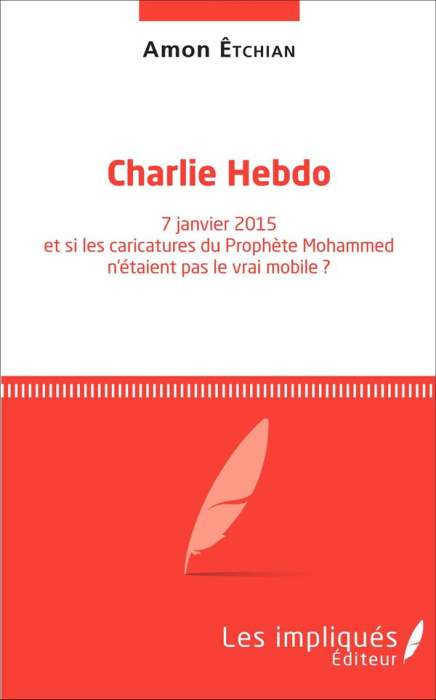 Amon Êtchian

Charlie Hebdo

7 janvier 2015
et si les caricatures du Prophète Mohammed n'étaient pas le vrai mobile ?

Les impliqués
Éditeur